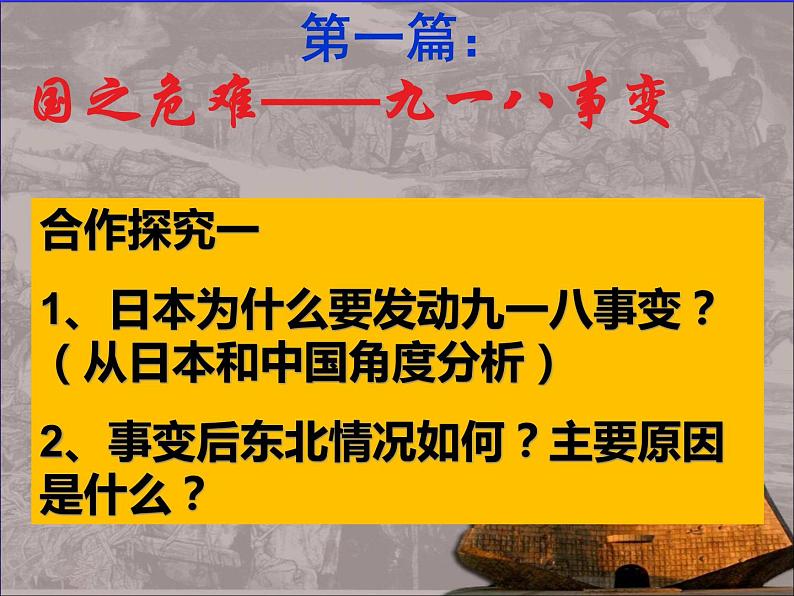 第一篇：

国之危难——九一八事变

合作探究一

1、日本为什么要发动九一八事变？（从日本和中国角度分析）

2、事变后东北情况如何？主要原因是什么？